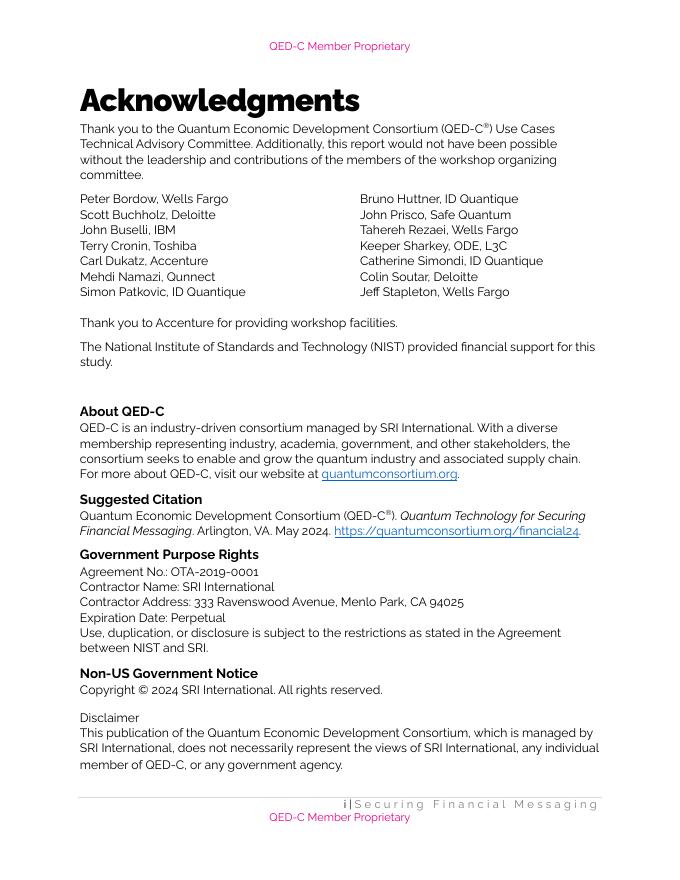 QED-C Member Proprietary

Acknowledgments

Thank you to the Quantum Economic Development Consortium (QED-C®) Use Cases Technical Advisory Committee. Additionally, this report would not have been possible without the leadership and contributions of the members of the workshop organizing committee.

Peter Bordow, Wells Fargo
Scott Buchholz, Deloitte
John Buselli, IBM
Terry Cronin, Toshiba
Carl Dukatz, Accenture
Mehdi Namazi, Qunnect
Simon Patkovic, ID Quantique

Bruno Huttner, ID Quantique
John Prisco, Safe Quantum
Tahereh Rezaei, Wells Fargo
Keeper Sharkey, ODE, L3C
Catherine Simondi, ID Quantique
Colin Soutar, Deloitte
Jeff Stapleton, Wells Fargo

Thank you to Accenture for providing workshop facilities.

The National Institute of Standards and Technology (NIST) provided financial support for this study.

About QED-C
QED-C is an industry-driven consortium managed by SRI International. With a diverse membership representing industry, academia, government, and other stakeholders, the consortium seeks to enable and grow the quantum industry and associated supply chain. For more about QED-C, visit our website at quantumconsortium.org.

Suggested Citation
Quantum Economic Development Consortium (QED-C®). Quantum Technology for Securing Financial Messaging. Arlington, VA. May 2024. https://quantumconsortium.org/financial24.

Government Purpose Rights
Agreement No.: OTA-2019-0001
Contractor Name: SRI International
Contractor Address: 333 Ravenswood Avenue, Menlo Park, CA 94025
Expiration Date: Perpetual
Use, duplication, or disclosure is subject to the restrictions as stated in the Agreement between NIST and SRI.

Non-US Government Notice
Copyright © 2024 SRI International. All rights reserved.

Disclaimer
This publication of the Quantum Economic Development Consortium, which is managed by SRI International, does not necessarily represent the views of SRI International, any individual member of QED-C, or any government agency.

i | Securing Financial Messaging
QED-C Member Proprietary